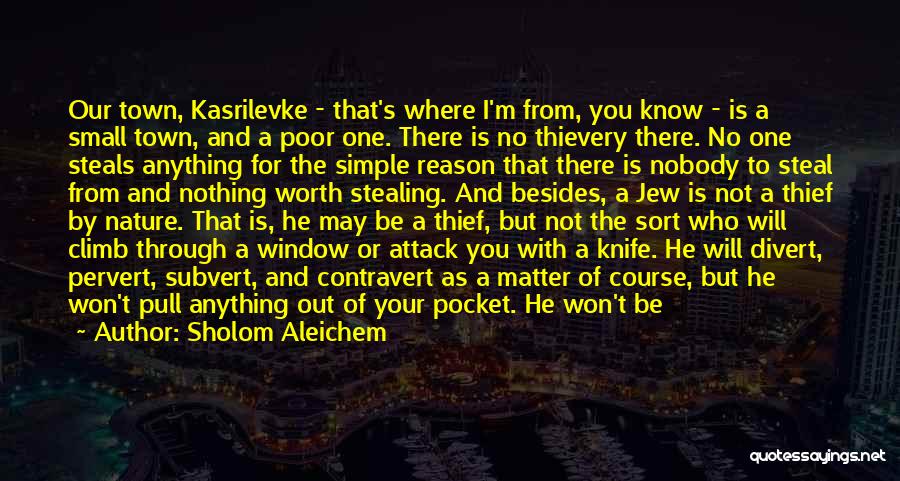 Our town, Kasrilevke - that's where I'm from, you know - is a small town, and a poor one. There is no thievery there. No one steals anything for the simple reason that there is nobody to steal from and nothing worth stealing. And besides, a Jew is not a thief by nature. That is, he may be a thief, but not the sort who will climb through a window or attack you with a knife. He will divert, pervert, subvert, and contravert as a matter of course, but he won't pull anything out of your pocket. He won't be

~ Author: Sholom Aleichem

quotessayings.net